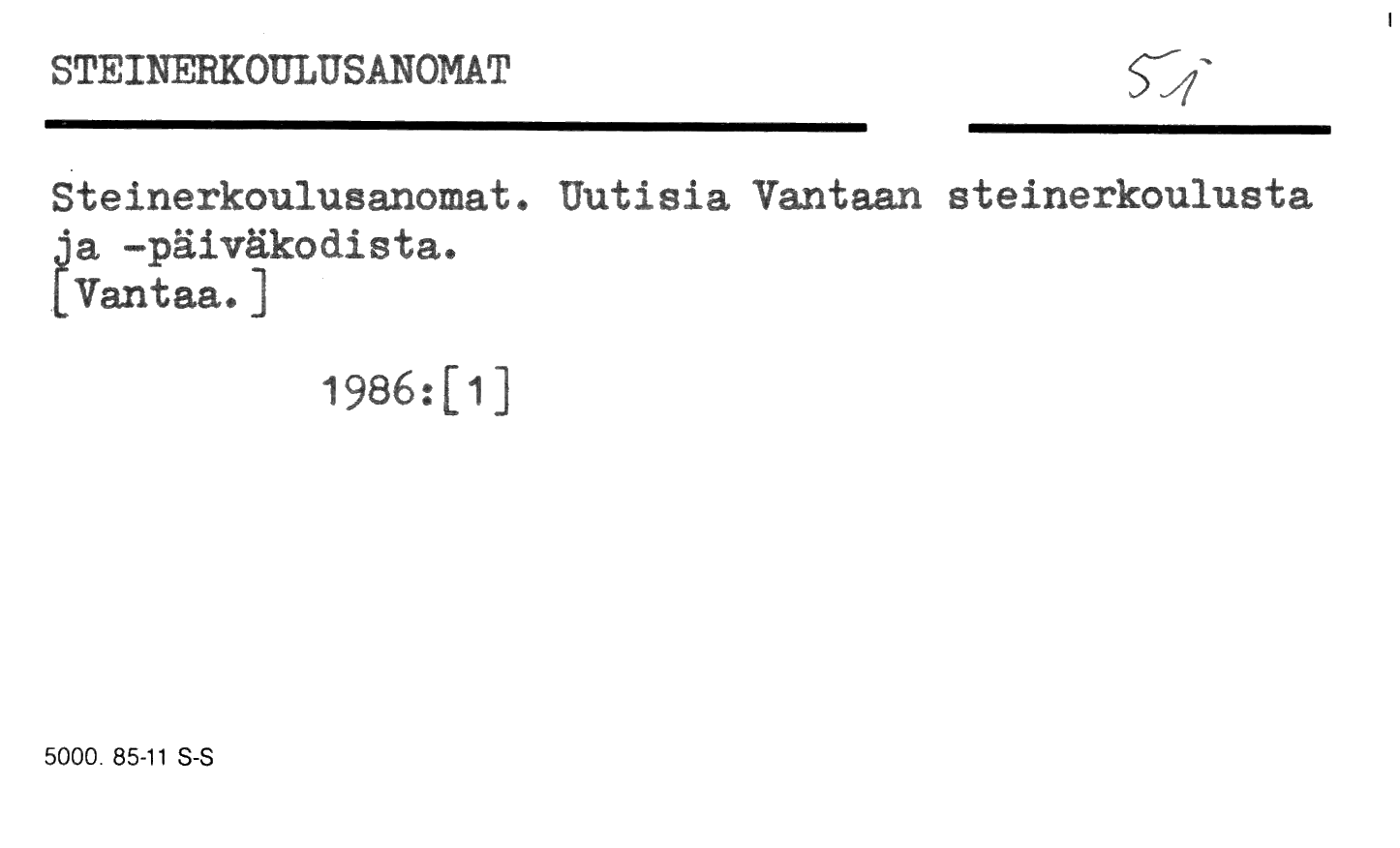 STEINERKOULUSANOMAT

51

Steinerkoulusanomat. Uutisia Vantaan steinerkoulusta ja -päiväkodista.
[Vantaa.]

1986:[1]

5000. 85-11 S-S